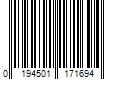 0 194501 171694